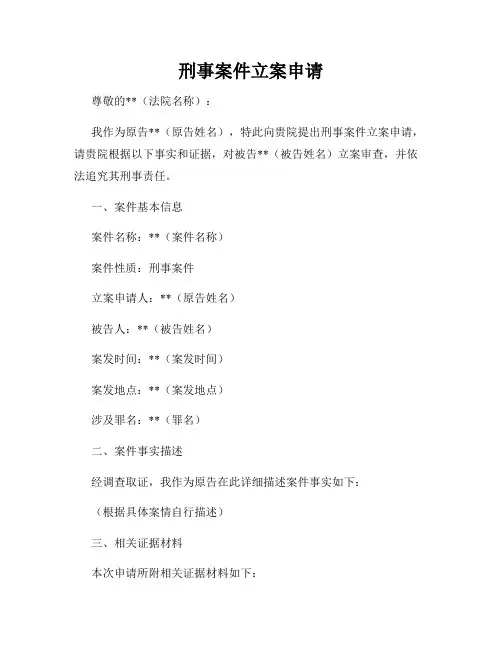 刑事案件立案申请

尊敬的**（法院名称）：

我作为原告**（原告姓名），特此向贵院提出刑事案件立案申请，请贵院根据以下事实和证据，对被告**（被告姓名）立案审查，并依法追究其刑事责任。

一、案件基本信息

案件名称：**（案件名称）

案件性质：刑事案件

立案申请人：**（原告姓名）

被告人：**（被告姓名）

案发时间：**（案发时间）

案发地点：**（案发地点）

涉及罪名：**（罪名）

二、案件事实描述

经调查取证，我作为原告在此详细描述案件事实如下：

（根据具体案情自行描述）

三、相关证据材料

本次申请所附相关证据材料如下：